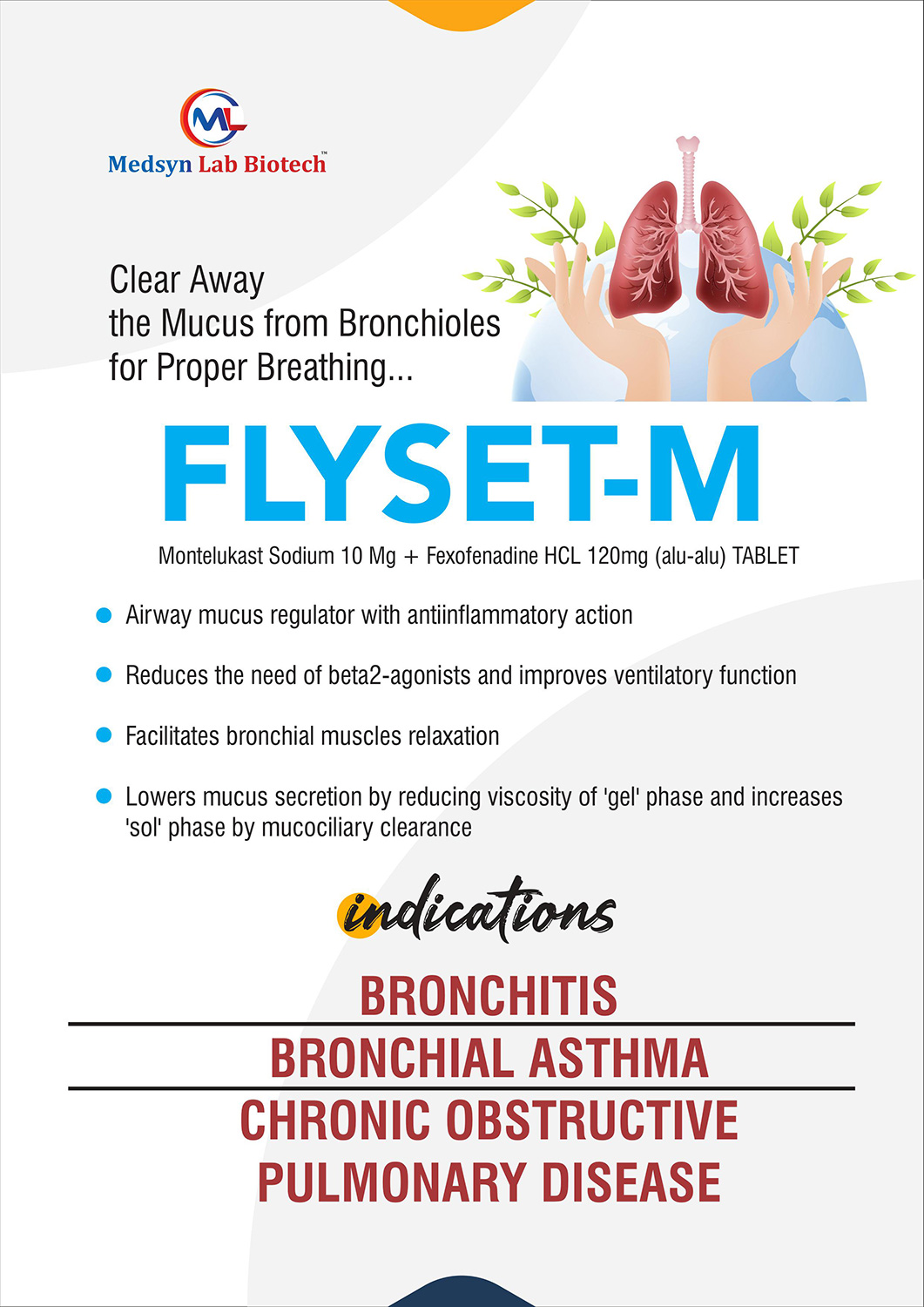 ML

Medsyn Lab Biotech™

Clear Away
the Mucus from Bronchioles
for Proper Breathing...

FLYSET-M

Montelukast Sodium 10 Mg + Fexofenadine HCL 120mg (alu-alu) TABLET

• Airway mucus regulator with antiinflammatory action

• Reduces the need of beta2-agonists and improves ventilatory function

• Facilitates bronchial muscles relaxation

• Lowers mucus secretion by reducing viscosity of 'gel' phase and increases 'sol' phase by mucociliary clearance

indications

BRONCHITIS

BRONCHIAL ASTHMA

CHRONIC OBSTRUCTIVE
PULMONARY DISEASE